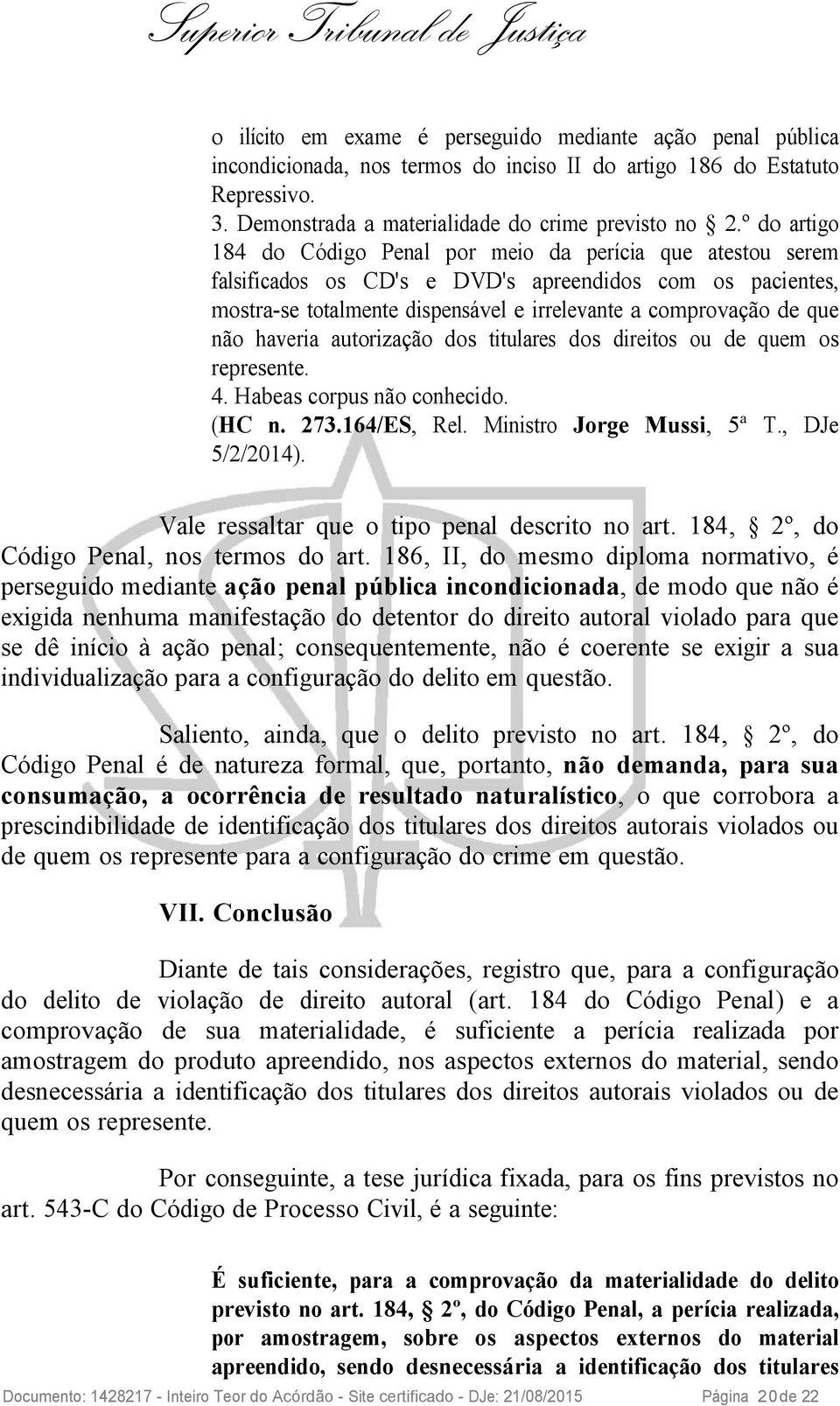 Superior Tribunal de Justiça

o ilícito em exame é perseguido mediante ação penal pública incondicionada, nos termos do inciso II do artigo 186 do Estatuto Repressivo.
3. Demonstrada a materialidade do crime previsto no § 2.º do artigo 184 do Código Penal por meio da perícia que atestou serem falsificados os CD's e DVD's apreendidos com os pacientes, mostra-se totalmente dispensável e irrelevante a comprovação de que não haveria autorização dos titulares dos direitos ou de quem os represente.
4. Habeas corpus não conhecido.
(HC n. 273.164/ES, Rel. Ministro Jorge Mussi, 5ª T., DJe 5/2/2014).

Vale ressaltar que o tipo penal descrito no art. 184, § 2º, do Código Penal, nos termos do art. 186, II, do mesmo diploma normativo, é perseguido mediante ação penal pública incondicionada, de modo que não é exigida nenhuma manifestação do detentor do direito autoral violado para que se dê início à ação penal; consequentemente, não é coerente se exigir a sua individualização para a configuração do delito em questão.

Saliento, ainda, que o delito previsto no art. 184, § 2º, do Código Penal é de natureza formal, que, portanto, não demanda, para sua consumação, a ocorrência de resultado naturalístico, o que corrobora a prescindibilidade de identificação dos titulares dos direitos autorais violados ou de quem os represente para a configuração do crime em questão.

VII. Conclusão

Diante de tais considerações, registro que, para a configuração do delito de violação de direito autoral (art. 184 do Código Penal) e a comprovação de sua materialidade, é suficiente a perícia realizada por amostragem do produto apreendido, nos aspectos externos do material, sendo desnecessária a identificação dos titulares dos direitos autorais violados ou de quem os represente.

Por conseguinte, a tese jurídica fixada, para os fins previstos no art. 543-C do Código de Processo Civil, é a seguinte:

É suficiente, para a comprovação da materialidade do delito previsto no art. 184, § 2º, do Código Penal, a perícia realizada, por amostragem, sobre os aspectos externos do material apreendido, sendo desnecessária a identificação dos titulares

Documento: 1428217 - Inteiro Teor do Acórdão - Site certificado - DJe: 21/08/2015 Página 20 de 22